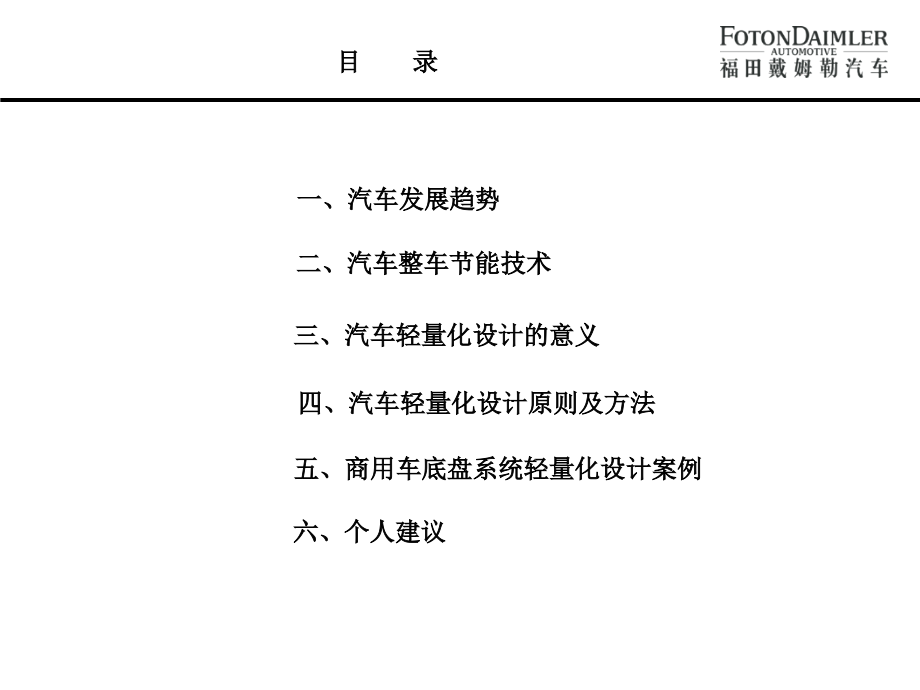 目　录

FOTONDAIMLER
AUTOMOTIVE
福田戴姆勒汽车

一、汽车发展趋势

二、汽车整车节能技术

三、汽车轻量化设计的意义

四、汽车轻量化设计原则及方法

五、商用车底盘系统轻量化设计案例

六、个人建议